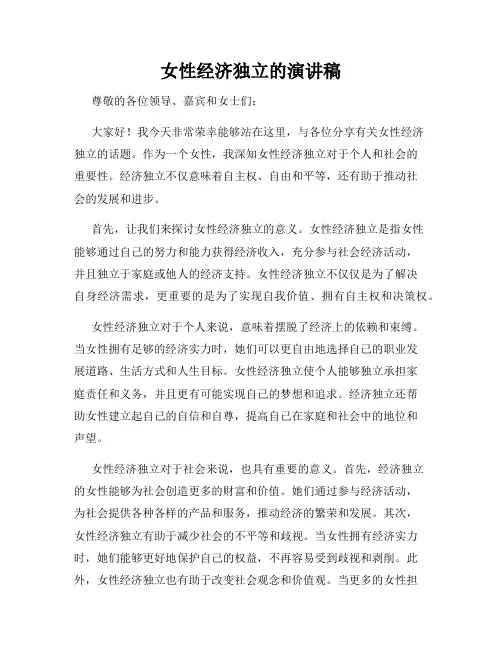 女性经济独立的演讲稿

尊敬的各位领导、嘉宾和女士们：

大家好！我今天非常荣幸能够站在这里，与各位分享有关女性经济独立的话题。作为一个女性，我深知女性经济独立对于个人和社会的重要性。经济独立不仅意味着自主权、自由和平等，还有助于推动社会的发展和进步。

首先，让我们来探讨女性经济独立的意义。女性经济独立是指女性能够通过自己的努力和能力获得经济收入，充分参与社会经济活动，并且独立于家庭或他人的经济支持。女性经济独立不仅仅是为了解决自身经济需求，更重要的是为了实现自我价值、拥有自主权和决策权。

女性经济独立对于个人来说，意味着摆脱了经济上的依赖和束缚。当女性拥有足够的经济实力时，她们可以更自由地选择自己的职业发展道路、生活方式和人生目标。女性经济独立使个人能够独立承担家庭责任和义务，并且更有可能实现自己的梦想和追求。经济独立还帮助女性建立起自己的自信和自尊，提高自己在家庭和社会中的地位和声望。

女性经济独立对于社会来说，也具有重要的意义。首先，经济独立的女性能够为社会创造更多的财富和价值。她们通过参与经济活动，为社会提供各种各样的产品和服务，推动经济的繁荣和发展。其次，女性经济独立有助于减少社会的不平等和歧视。当女性拥有经济实力时，她们能够更好地保护自己的权益，不再容易受到歧视和剥削。此外，女性经济独立也有助于改变社会观念和价值观。当更多的女性担